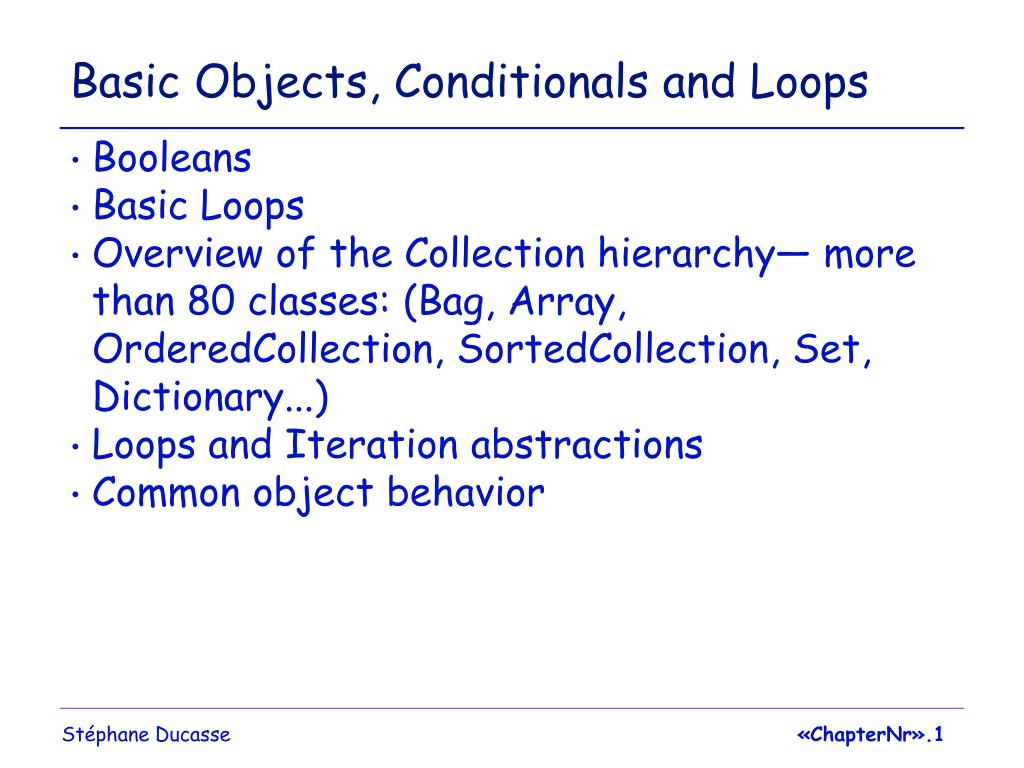 Basic Objects, Conditionals and Loops

• Booleans
• Basic Loops
• Overview of the Collection hierarchy— more than 80 classes: (Bag, Array, OrderedCollection, SortedCollection, Set, Dictionary...)
• Loops and Iteration abstractions
• Common object behavior

Stéphane Ducasse

«ChapterNr».1